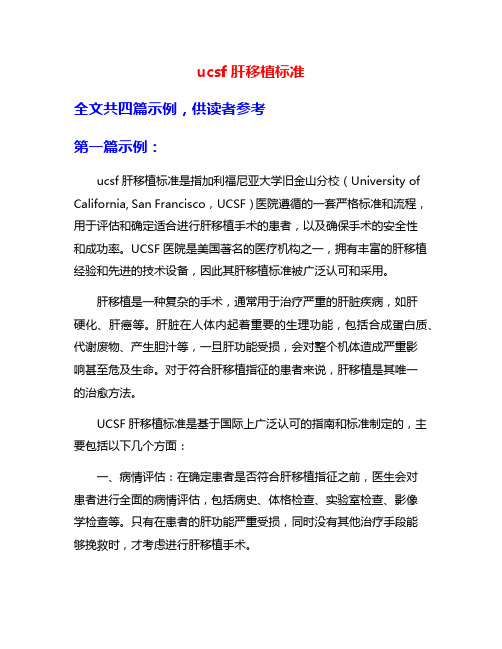 ucsf 肝移植标准

全文共四篇示例，供读者参考

第一篇示例：

ucsf 肝移植标准是指加利福尼亚大学旧金山分校（University of California, San Francisco，UCSF）医院遵循的一套严格标准和流程，用于评估和确定适合进行肝移植手术的患者，以及确保手术的安全性和成功率。UCSF 医院是美国著名的医疗机构之一，拥有丰富的肝移植经验和先进的技术设备，因此其肝移植标准被广泛认可和采用。

肝移植是一种复杂的手术，通常用于治疗严重的肝脏疾病，如肝硬化、肝癌等。肝脏在人体内起着重要的生理功能，包括合成蛋白质、代谢废物、产生胆汁等，一旦肝功能受损，会对整个机体造成严重影响甚至危及生命。对于符合肝移植指征的患者来说，肝移植是其唯一的治愈方法。

UCSF 肝移植标准是基于国际上广泛认可的指南和标准制定的，主要包括以下几个方面：

一、病情评估：在确定患者是否符合肝移植指征之前，医生会对患者进行全面的病情评估，包括病史、体格检查、实验室检查、影像学检查等。只有在患者的肝功能严重受损，同时没有其他治疗手段能够挽救时，才考虑进行肝移植手术。